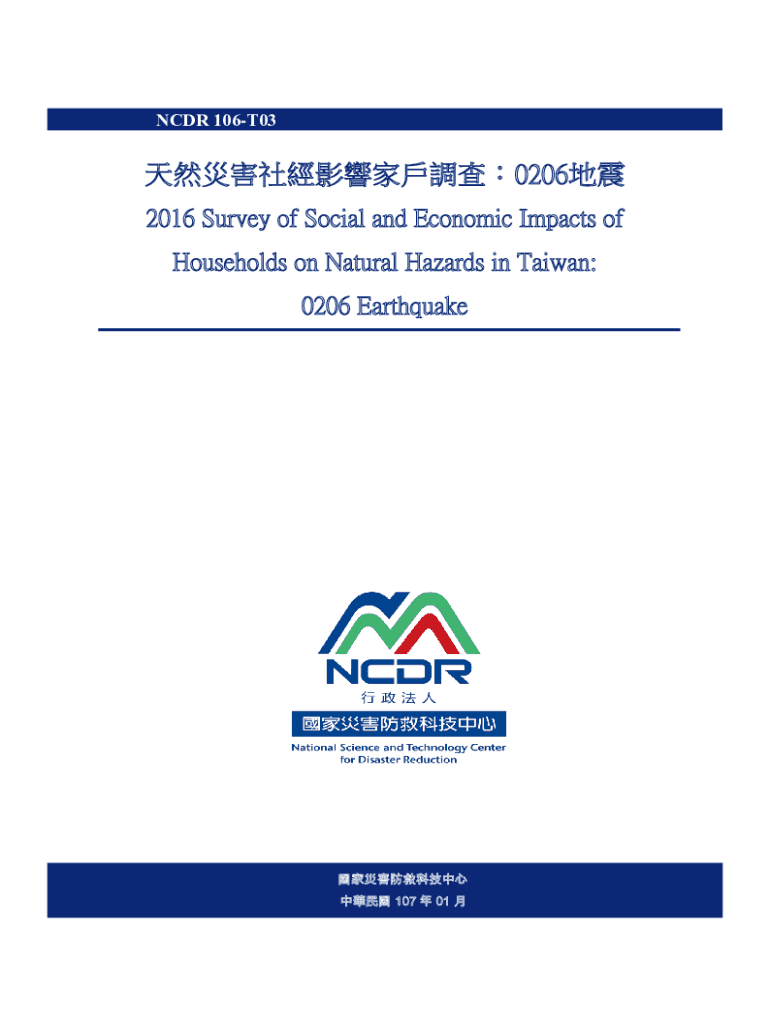 NCDR 106-T03

天然災害社經影響家戶調查：0206地震

2016 Survey of Social and Economic Impacts of Households on Natural Hazards in Taiwan: 0206 Earthquake

NCDR

行政法人

國家災害防救科技中心

National Science and Technology Center for Disaster Reduction

國家災害防救科技中心

中華民國 107 年 01 月